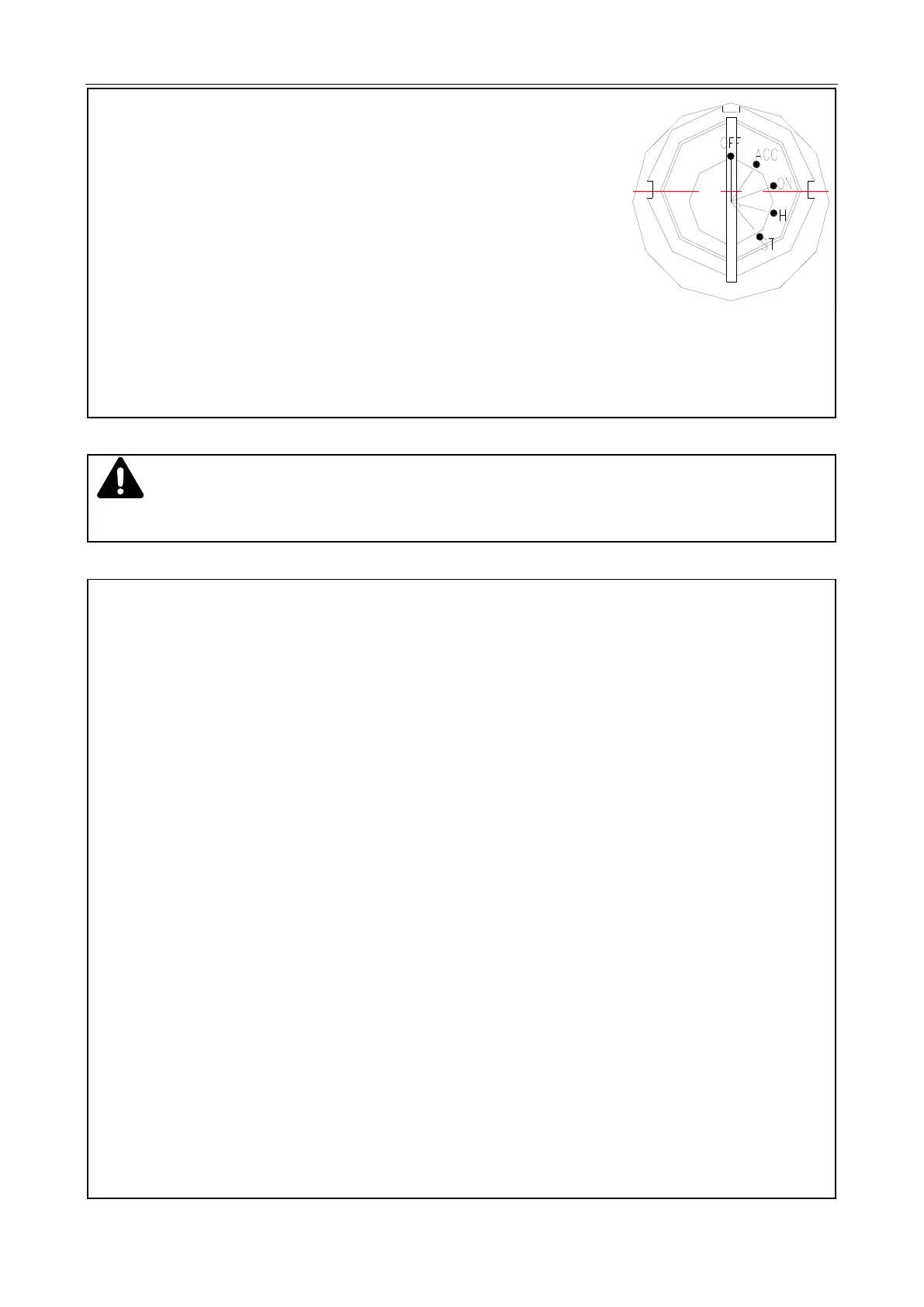 OFF
ACC
ON
H
ST